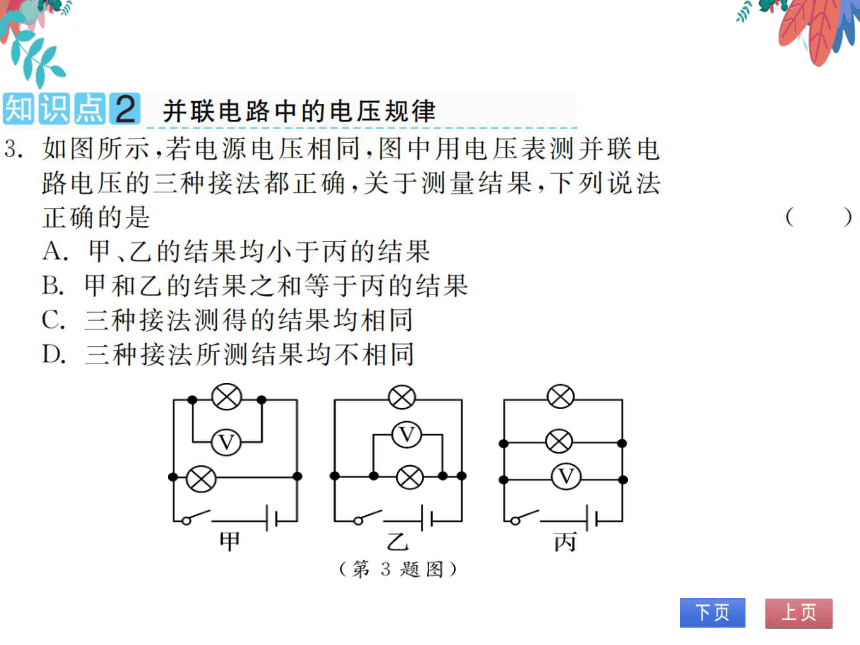 知识点2 并联电路中的电压规律

3. 如图所示，若电源电压相同，图中用电压表测并联电路电压的三种接法都正确，关于测量结果，下列说法正确的是 （ ）

A. 甲、乙的结果均小于丙的结果
B. 甲和乙的结果之和等于丙的结果
C. 三种接法测得的结果均相同
D. 三种接法所测结果均不相同

V V V
甲 乙 丙
（第 3 题图）

下页 上页